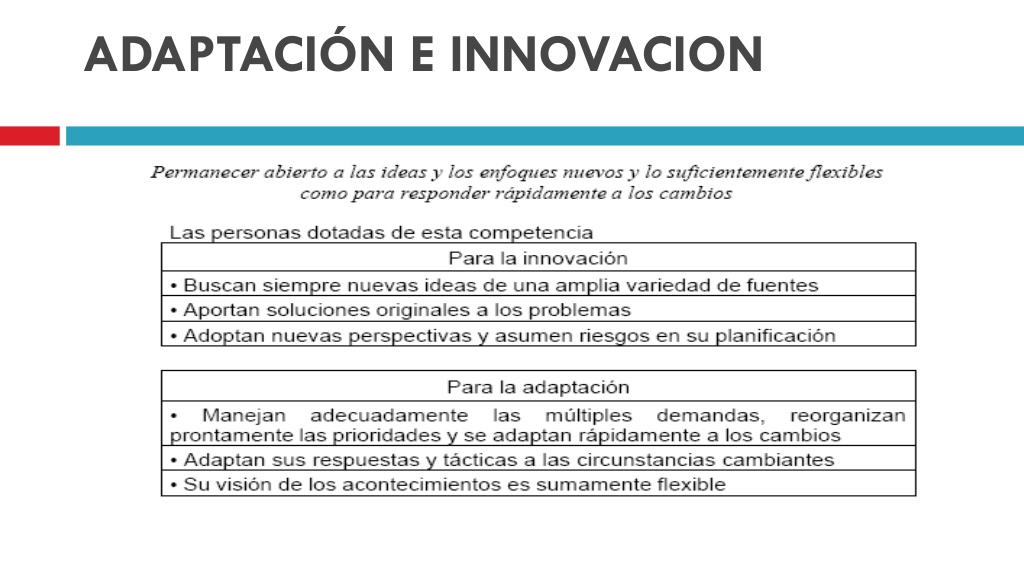 ADAPTACIÓN E INNOVACION

Permanecer abierto a las ideas y los enfoques nuevos y lo suficientemente flexibles como para responder rápidamente a los cambios

Las personas dotadas de esta competencia

| Para la innovación |
|---|
| • Buscan siempre nuevas ideas de una amplia variedad de fuentes |
| • Aportan soluciones originales a los problemas |
| • Adoptan nuevas perspectivas y asumen riesgos en su planificación |

| Para la adaptación |
|---|
| • Manejan adecuadamente las múltiples demandas, reorganizan prontamente las prioridades y se adaptan rápidamente a los cambios |
| • Adaptan sus respuestas y tácticas a las circunstancias cambiantes |
| • Su visión de los acontecimientos es sumamente flexible |